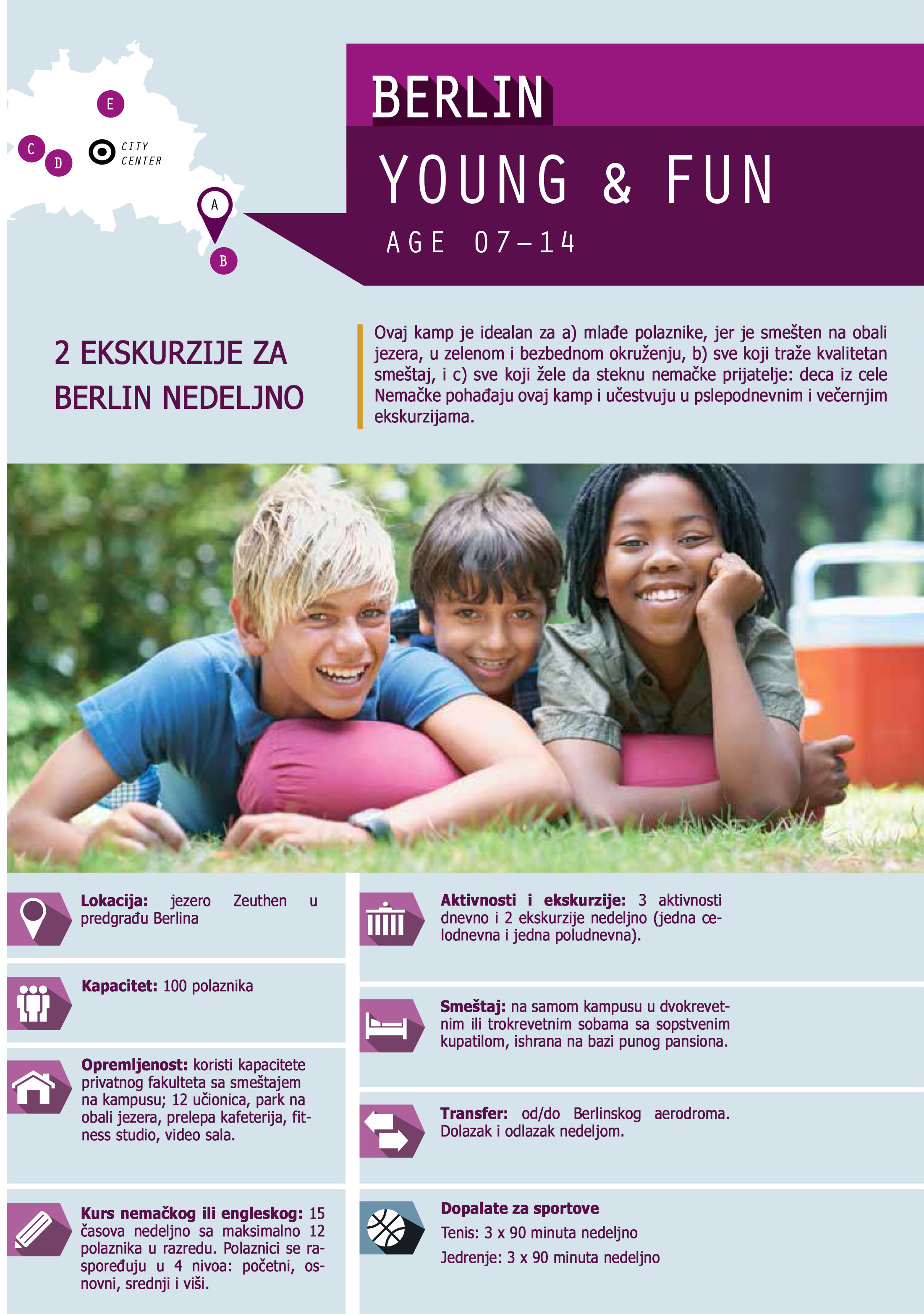 E

C

D

CITY CENTER

A

B

BERLIN

YOUNG & FUN

AGE 07–14

2 EKSKURZIJE ZA BERLIN NEDELJNO

Ovaj kamp je idealan za a) mlađe polaznike, jer je smešten na obali jezera, u zelenom i bezbednom okruženju, b) sve koji traže kvalitetan smeštaj, i c) sve koji žele da steknu nemačke prijatelje: deca iz cele Nemačke pohađaju ovaj kamp i učestvuju u pslepodnevnim i večernjim ekskurzijama.

Lokacija: jezero Zeuthen u predgrađu Berlina

Kapacitet: 100 polaznika

Opremljenost: koristi kapacitete privatnog fakulteta sa smeštajem na kampusu; 12 učionica, park na obali jezera, prelepa kafeterija, fitness studio, video sala.

Kurs nemačkog ili engleskog: 15 časova nedeljno sa maksimalno 12 polaznika u razredu. Polaznici se raspoređuju u 4 nivoa: početni, osnovni, srednji i viši.

Aktivnosti i ekskurzije: 3 aktivnosti dnevno i 2 ekskurzije nedeljno (jedna celodnevna i jedna poludnevna).

Smeštaj: na samom kampusu u dvokrevetnim ili trokrevetnim sobama sa sopstvenim kupatilom, ishrana na bazi punog pansiona.

Transfer: od/do Berlinskog aerodroma. Dolazak i odlazak nedeljom.

Dopalate za sportove

Tenis: 3 x 90 minuta nedeljno

Jedrenje: 3 x 90 minuta nedeljno